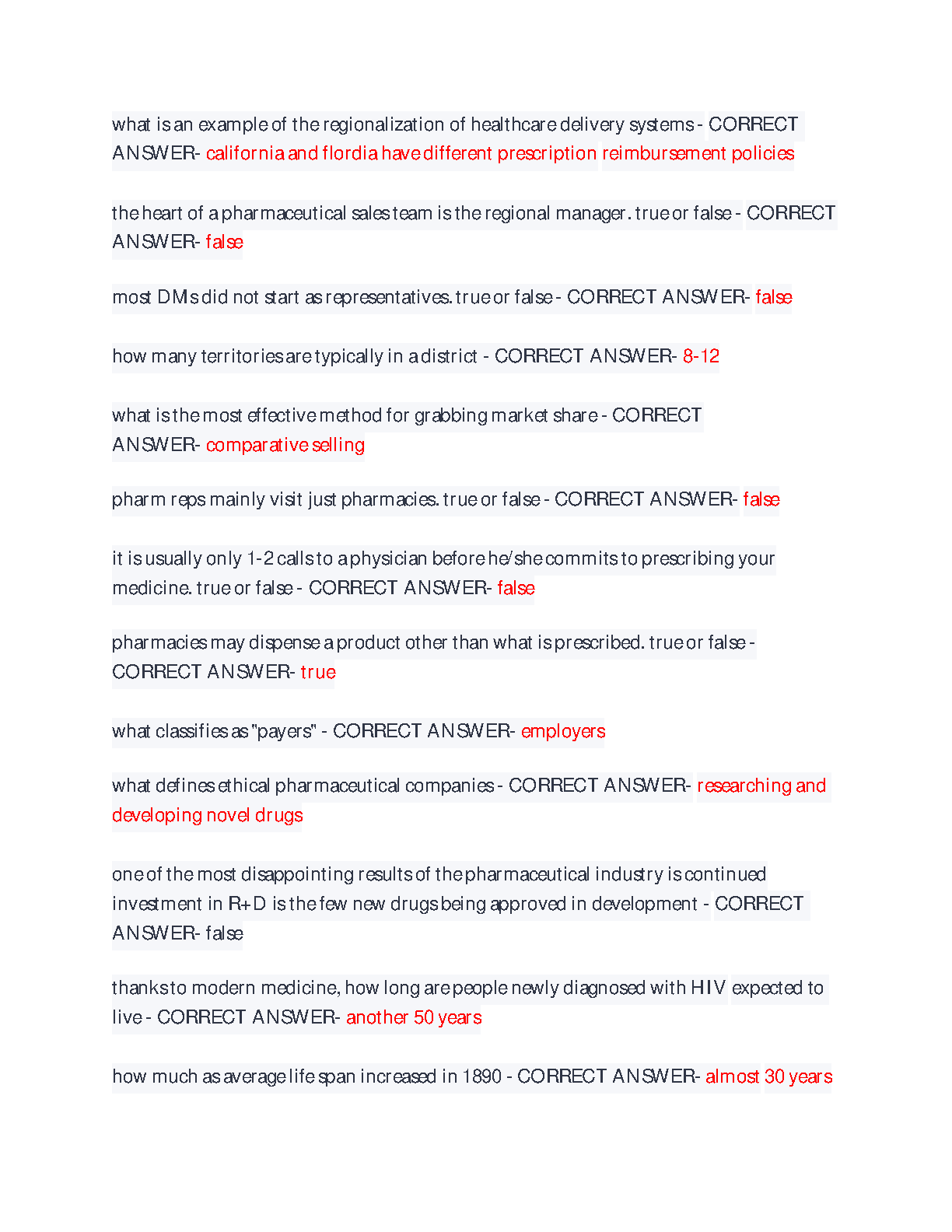 what is an example of the regionalization of healthcare delivery systems - CORRECT ANSWER- california and flordia have different prescription reimbursement policies

the heart of a pharmaceutical sales team is the regional manager. true or false - CORRECT ANSWER- false

most DMs did not start as representatives. true or false - CORRECT ANSWER- false

how many territories are typically in a district - CORRECT ANSWER- 8-12

what is the most effective method for grabbing market share - CORRECT ANSWER- comparative selling

pharm reps mainly visit just pharmacies. true or false - CORRECT ANSWER- false

it is usually only 1-2 calls to a physician before he/she commits to prescribing your medicine. true or false - CORRECT ANSWER- false

pharmacies may dispense a product other than what is prescribed. true or false - CORRECT ANSWER- true

what classifies as "payers" - CORRECT ANSWER- employers

what defines ethical pharmaceutical companies - CORRECT ANSWER- researching and developing novel drugs

one of the most disappointing results of the pharmaceutical industry is continued investment in R+D is the few new drugs being approved in development - CORRECT ANSWER- false

thanks to modern medicine, how long are people newly diagnosed with HIV expected to live - CORRECT ANSWER- another 50 years

how much as average life span increased in 1890 - CORRECT ANSWER- almost 30 years